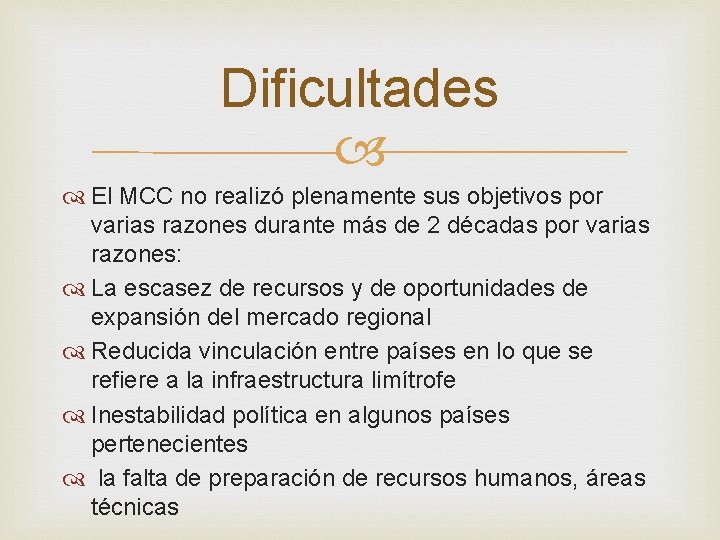 Dificultades

El MCC no realizó plenamente sus objetivos por varias razones durante más de 2 décadas por varias razones:

La escasez de recursos y de oportunidades de expansión del mercado regional

Reducida vinculación entre países en lo que se refiere a la infraestructura limítrofe

Inestabilidad política en algunos países pertenecientes

la falta de preparación de recursos humanos, áreas técnicas